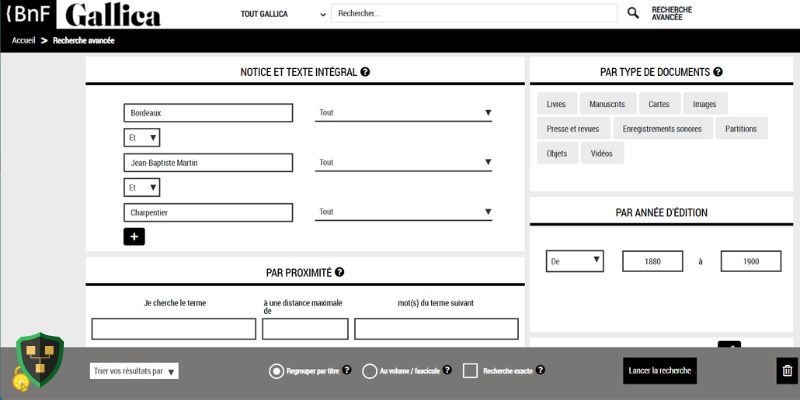 BnF Gallica

TOUT GALLICA

Rechercher...

RECHERCHE AVANCÉE

Accueil > Recherche avancée

NOTICE ET TEXTE INTÉGRAL ?

Bordeaux

Tout

Et

Jean-Baptiste Martin

Tout

Et

Charpentier

Tout

+

PAR PROXIMITÉ ?

Je cherche le terme

à une distance maximale de

mot(s) du terme suivant

PAR TYPE DE DOCUMENTS ?

Livres

Manuscrits

Cartes

Images

Presse et revues

Enregistrements sonores

Partitions

Objets

Vidéos

PAR ANNÉE D'ÉDITION

De

1880

à

1900

Trier vos résultats par

Regrouper par titre ?

Au volume / fascicule ?

Recherche exacte ?

Lancer la recherche